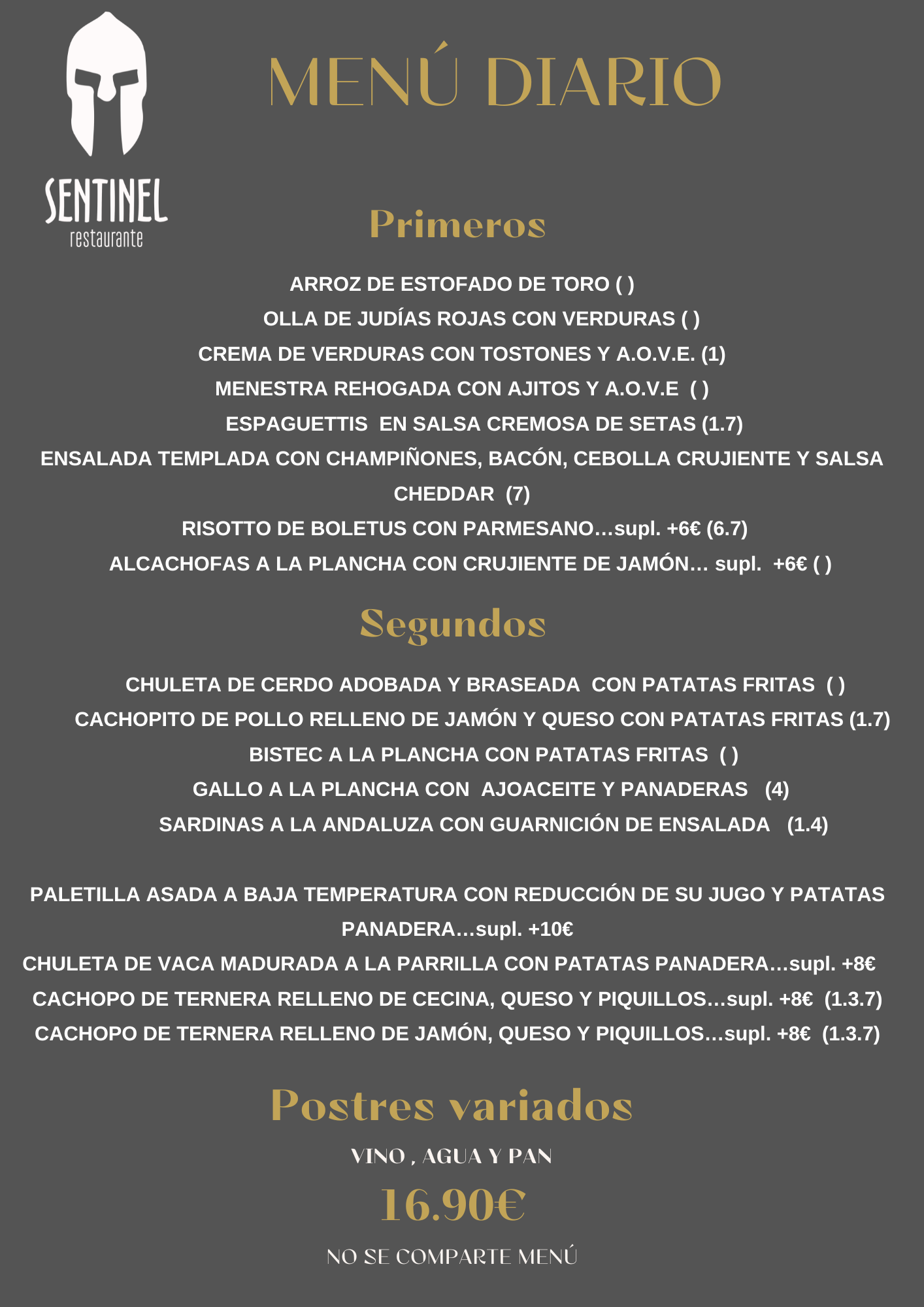 SENTINEL
restaurante

MENÚ DIARIO

Primeros

ARROZ DE ESTOFADO DE TORO ( )
OLLA DE JUDÍAS ROJAS CON VERDURAS ( )
CREMA DE VERDURAS CON TOSTONES Y A.O.V.E. (1)
MENESTRA REHOGADA CON AJITOS Y A.O.V.E ( )
ESPAGUETTIS EN SALSA CREMOSA DE SETAS (1.7)
ENSALADA TEMPLADA CON CHAMPIÑONES, BACÓN, CEBOLLA CRUJIENTE Y SALSA CHEDDAR (7)
RISOTTO DE BOLETUS CON PARMESANO...supl. +6€ (6.7)
ALCACHOFAS A LA PLANCHA CON CRUJIENTE DE JAMÓN... supl. +6€ ( )

Segundos

CHULETA DE CERDO ADOBADA Y BRASEADA CON PATATAS FRITAS ( )
CACHOPITO DE POLLO RELLENO DE JAMÓN Y QUESO CON PATATAS FRITAS (1.7)
BISTEC A LA PLANCHA CON PATATAS FRITAS ( )
GALLO A LA PLANCHA CON AJOACEITE Y PANADERAS (4)
SARDINAS A LA ANDALUZA CON GUARNICIÓN DE ENSALADA (1.4)

PALETILLA ASADA A BAJA TEMPERATURA CON REDUCCIÓN DE SU JUGO Y PATATAS PANADERA...supl. +10€
CHULETA DE VACA MADURADA A LA PARRILLA CON PATATAS PANADERA...supl. +8€
CACHOPO DE TERNERA RELLENO DE CECINA, QUESO Y PIQUILLOS...supl. +8€ (1.3.7)
CACHOPO DE TERNERA RELLENO DE JAMÓN, QUESO Y PIQUILLOS...supl. +8€ (1.3.7)

Postres variados

VINO , AGUA Y PAN

16.90€

NO SE COMPARTE MENÚ